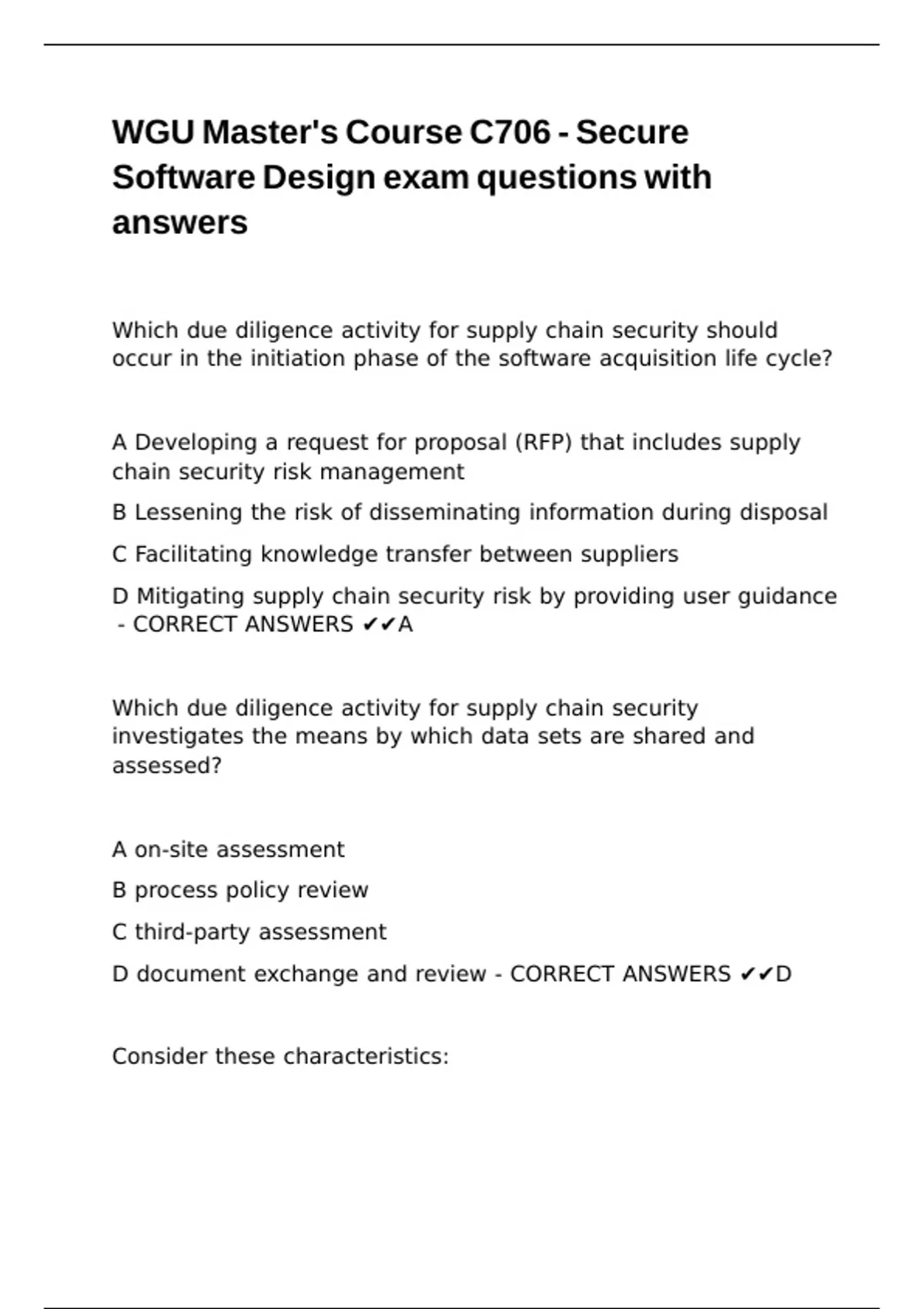 WGU Master's Course C706 - Secure Software Design exam questions with answers

Which due diligence activity for supply chain security should occur in the initiation phase of the software acquisition life cycle?

A Developing a request for proposal (RFP) that includes supply chain security risk management

B Lessening the risk of disseminating information during disposal

C Facilitating knowledge transfer between suppliers

D Mitigating supply chain security risk by providing user guidance - CORRECT ANSWERS ✔✔A

Which due diligence activity for supply chain security investigates the means by which data sets are shared and assessed?

A on-site assessment

B process policy review

C third-party assessment

D document exchange and review - CORRECT ANSWERS ✔✔D

Consider these characteristics: